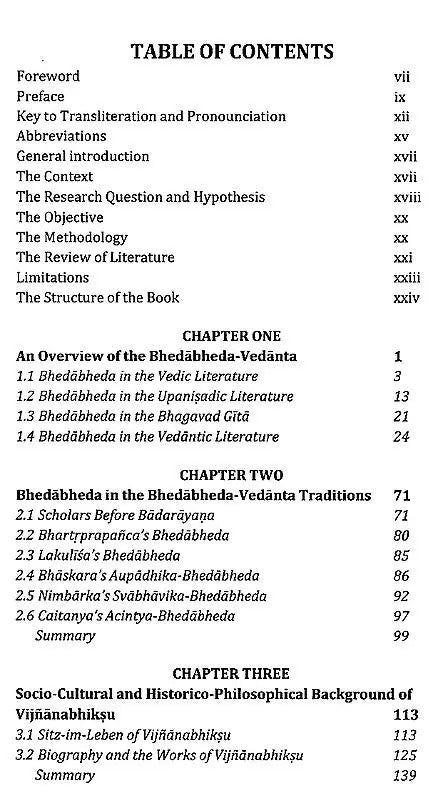 TABLE OF CONTENTS

Foreword vii
Preface ix
Key to Transliteration and Pronounciation xii
Abbreviations xv
General introduction xvii
The Context xvii
The Research Question and Hypothesis xviii
The Objective xx
The Methodology xx
The Review of Literature xxi
Limitations xxiii
The Structure of the Book xxiv

CHAPTER ONE

An Overview of the Bhedābheda-Vedānta 1
1.1 Bhedābheda in the Vedic Literature 3
1.2 Bhedābheda in the Upaniṣadic Literature 13
1.3 Bhedābheda in the Bhagavad Gītā 21
1.4 Bhedābheda in the Vedāntic Literature 24

CHAPTER TWO

Bhedābheda in the Bhedābheda-Vedānta Traditions 71
2.1 Scholars Before Bādarāyaṇa 71
2.2 Bhartṛprapañca's Bhedābheda 80
2.3 Lakulīśa's Bhedābheda 85
2.4 Bhāskara's Aupādhika-Bhedābheda 86
2.5 Nimbārka's Svābhāvika-Bhedābheda 92
2.6 Caitanya's Acintya-Bhedābheda 97
Summary 99

CHAPTER THREE

Socio-Cultural and Historico-Philosophical Background of Vijñānabhikṣu 113
3.1 Sitz-im-Leben of Vijñānabhikṣu 113
3.2 Biography and the Works of Vijñānabhikṣu 125
Summary 139